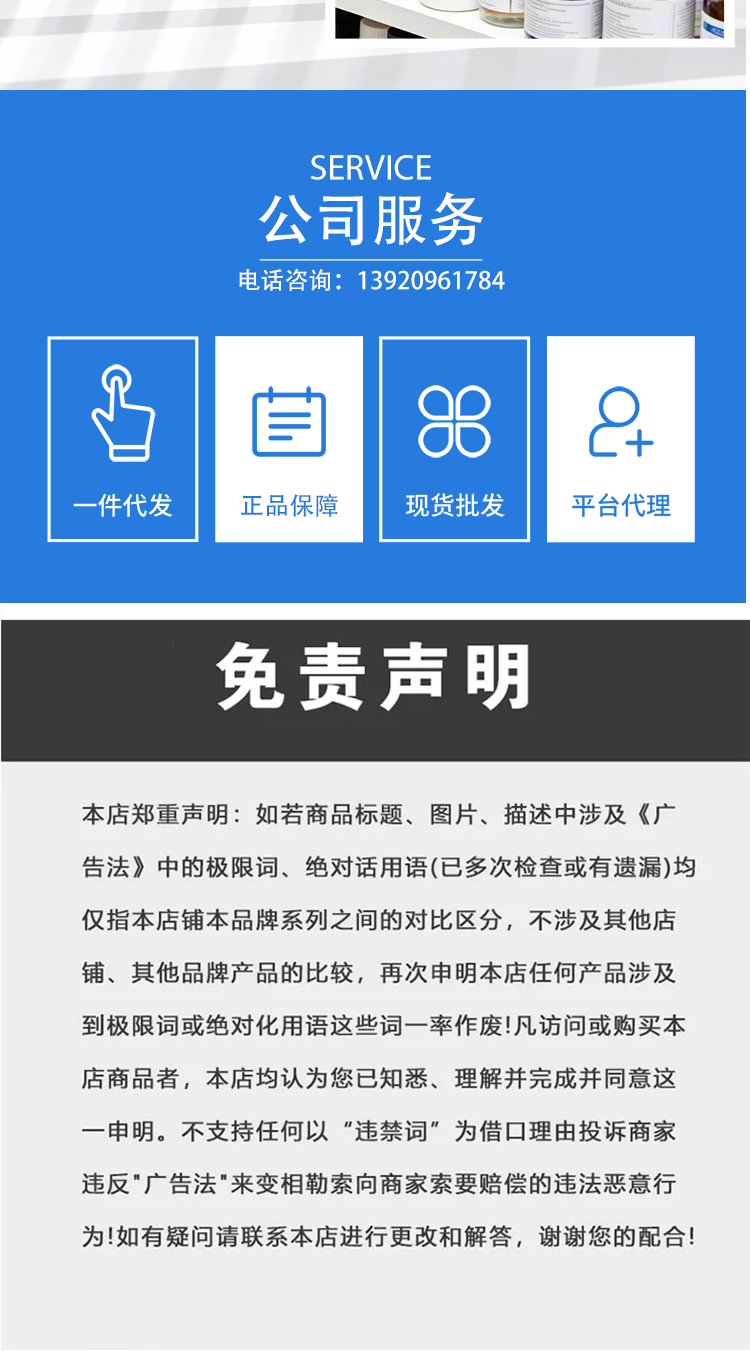 SERVICE
公司服务
电话咨询：13920961784

一件代发

正品保障

现货批发

平台代理

免责声明

本店郑重声明：如若商品标题、图片、描述中涉及《广告法》中的极限词、绝对话用语(已多次检查或有遗漏)均仅指本店铺本品牌系列之间的对比区分，不涉及其他店铺、其他品牌产品的比较，再次申明本店任何产品涉及到极限词或绝对化用语这些词一率作废!凡访问或购买本店商品者，本店均认为您已知悉、理解并完成并同意这一申明。不支持任何以“违禁词”为借口理由投诉商家违反"广告法"来变相勒索向商家索要赔偿的违法恶意行为!如有疑问请联系本店进行更改和解答，谢谢您的配合!